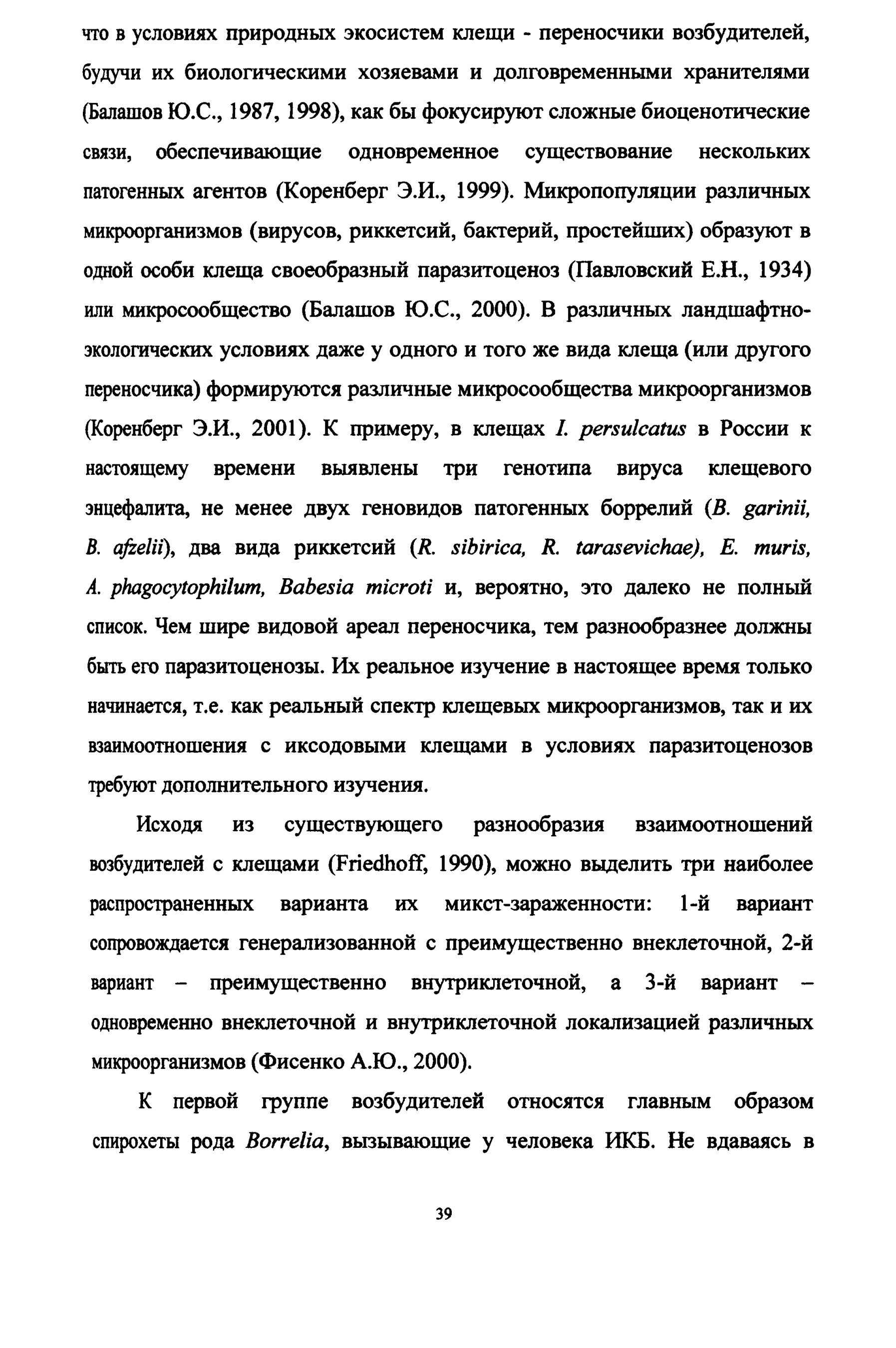 что в условиях природных экосистем клещи - переносчики возбудителей, будучи их биологическими хозяевами и долговременными хранителями (Балашов Ю.С., 1987, 1998), как бы фокусируют сложные биоценотические связи, обеспечивающие одновременное существование нескольких патогенных агентов (Коренберг Э.И., 1999). Микропопуляции различных микроорганизмов (вирусов, риккетсий, бактерий, простейших) образуют в одной особи клеща своеобразный паразитоценоз (Павловский Е.Н., 1934) или микросообщество (Балашов Ю.С., 2000). В различных ландшафтно-экологических условиях даже у одного и того же вида клеща (или другого переносчика) формируются различные микросообщества микроорганизмов (Коренберг Э.И., 2001). К примеру, в клещах I. persulcatus в России к настоящему времени выявлены три генотипа вируса клещевого энцефалита, не менее двух геновидов патогенных боррелий (B. garinii, B. afzelii), два вида риккетсий (R. sibirica, R. tarasevichae), E. muris, A. phagocytophilum, Babesia microti и, вероятно, это далеко не полный список. Чем шире видовой ареал переносчика, тем разнообразнее должны быть его паразитоценозы. Их реальное изучение в настоящее время только начинается, т.е. как реальный спектр клещевых микроорганизмов, так и их взаимоотношения с иксодовыми клещами в условиях паразитоценозов требуют дополнительного изучения.

Исходя из существующего разнообразия взаимоотношений возбудителей с клещами (Friedhoff, 1990), можно выделить три наиболее распространенных варианта их микст-зараженности: 1-й вариант сопровождается генерализованной с преимущественно внеклеточной, 2-й вариант – преимущественно внутриклеточной, а 3-й вариант – одновременно внеклеточной и внутриклеточной локализацией различных микроорганизмов (Фисенко А.Ю., 2000).

К первой группе возбудителей относятся главным образом спирохеты рода Borrelia, вызывающие у человека ИКБ. Не вдаваясь в

39